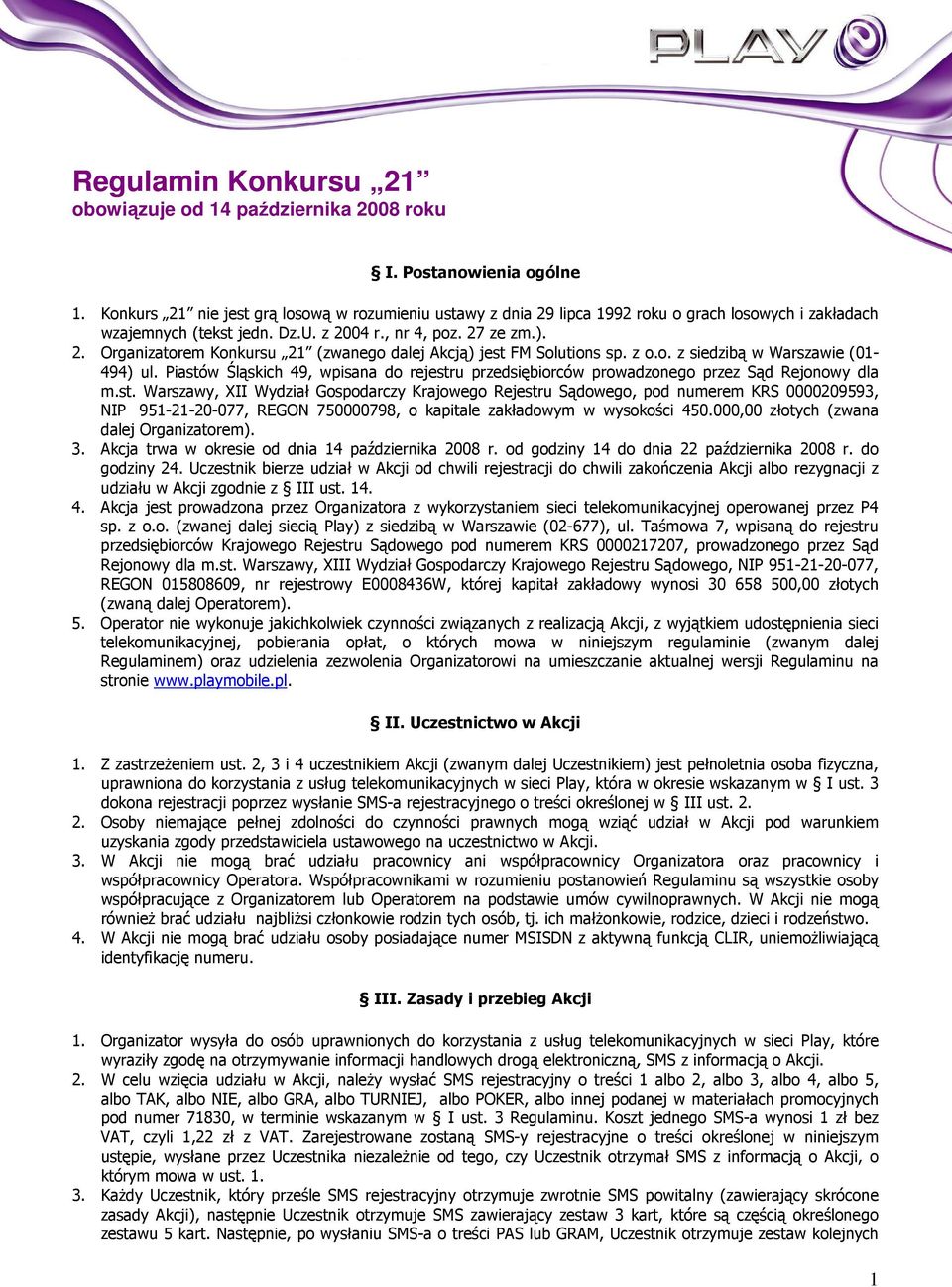 PLAY

Regulamin Konkursu „21”
obowiązuje od 14 października 2008 roku

§ I. Postanowienia ogólne

1. Konkurs „21” nie jest grą losową w rozumieniu ustawy z dnia 29 lipca 1992 roku o grach losowych i zakładach wzajemnych (tekst jedn. Dz.U. z 2004 r., nr 4, poz. 27 ze zm.).
2. Organizatorem Konkursu „21” (zwanego dalej Akcją) jest FM Solutions sp. z o.o. z siedzibą w Warszawie (01-494) ul. Piastów Śląskich 49, wpisana do rejestru przedsiębiorców prowadzonego przez Sąd Rejonowy dla m.st. Warszawy, XII Wydział Gospodarczy Krajowego Rejestru Sądowego, pod numerem KRS 0000209593, NIP 951-21-20-077, REGON 750000798, o kapitale zakładowym w wysokości 450.000,00 złotych (zwana dalej Organizatorem).
3. Akcja trwa w okresie od dnia 14 października 2008 r. od godziny 14 do dnia 22 października 2008 r. do godziny 24. Uczestnik bierze udział w Akcji od chwili rejestracji do chwili zakończenia Akcji albo rezygnacji z udziału w Akcji zgodnie z § III ust. 14.
4. Akcja jest prowadzona przez Organizatora z wykorzystaniem sieci telekomunikacyjnej operowanej przez P4 sp. z o.o. (zwanej dalej siecią Play) z siedzibą w Warszawie (02-677), ul. Taśmowa 7, wpisaną do rejestru przedsiębiorców Krajowego Rejestru Sądowego pod numerem KRS 0000217207, prowadzonego przez Sąd Rejonowy dla m.st. Warszawy, XIII Wydział Gospodarczy Krajowego Rejestru Sądowego, NIP 951-21-20-077, REGON 015808609, nr rejestrowy E0008436W, której kapitał zakładowy wynosi 30 658 500,00 złotych (zwaną dalej Operatorem).
5. Operator nie wykonuje jakichkolwiek czynności związanych z realizacją Akcji, z wyjątkiem udostępnienia sieci telekomunikacyjnej, pobierania opłat, o których mowa w niniejszym regulaminie (zwanym dalej Regulaminem) oraz udzielenia zezwolenia Organizatorowi na umieszczanie aktualnej wersji Regulaminu na stronie www.playmobile.pl.

§ II. Uczestnictwo w Akcji

1. Z zastrzeżeniem ust. 2, 3 i 4 uczestnikiem Akcji (zwanym dalej Uczestnikiem) jest pełnoletnia osoba fizyczna, uprawniona do korzystania z usług telekomunikacyjnych w sieci Play, która w okresie wskazanym w § I ust. 3 dokona rejestracji poprzez wysłanie SMS-a rejestracyjnego o treści określonej w § III ust. 2.
2. Osoby niemające pełnej zdolności do czynności prawnych mogą wziąć udział w Akcji pod warunkiem uzyskania zgody przedstawiciela ustawowego na uczestnictwo w Akcji.
3. W Akcji nie mogą brać udziału pracownicy ani współpracownicy Organizatora oraz pracownicy i współpracownicy Operatora. Współpracownikami w rozumieniu postanowień Regulaminu są wszystkie osoby współpracujące z Organizatorem lub Operatorem na podstawie umów cywilnoprawnych. W Akcji nie mogą również brać udziału najbliżsi członkowie rodzin tych osób, tj. ich małżonkowie, rodzice, dzieci i rodzeństwo.
4. W Akcji nie mogą brać udziału osoby posiadające numer MSISDN z aktywną funkcją CLIR, uniemożliwiającą identyfikację numeru.

§ III. Zasady i przebieg Akcji

1. Organizator wysyła do osób uprawnionych do korzystania z usług telekomunikacyjnych w sieci Play, które wyraziły zgodę na otrzymywanie informacji handlowych drogą elektroniczną, SMS z informacją o Akcji.
2. W celu wzięcia udziału w Akcji, należy wysłać SMS rejestracyjny o treści 1 albo 2, albo 3, albo 4, albo 5, albo TAK, albo NIE, albo GRA, albo TURNIEJ, albo POKER, albo innej podanej w materiałach promocyjnych pod numer 71830, w terminie wskazanym w § I ust. 3 Regulaminu. Koszt jednego SMS-a wynosi 1 zł bez VAT, czyli 1,22 zł z VAT. Zarejestrowane zostaną SMS-y rejestracyjne o treści określonej w niniejszym ustępie, wysłane przez Uczestnika niezależnie od tego, czy Uczestnik otrzymał SMS z informacją o Akcji, o którym mowa w ust. 1.
3. Każdy Uczestnik, który prześle SMS rejestracyjny otrzymuje zwrotnie SMS powitalny (zawierający skrócone zasady Akcji), następnie Uczestnik otrzymuje SMS zawierający zestaw 3 kart, które są częścią określonego zestawu 5 kart. Następnie, po wysłaniu SMS-a o treści PAS lub GRAM, Uczestnik otrzymuje zestaw kolejnych

1